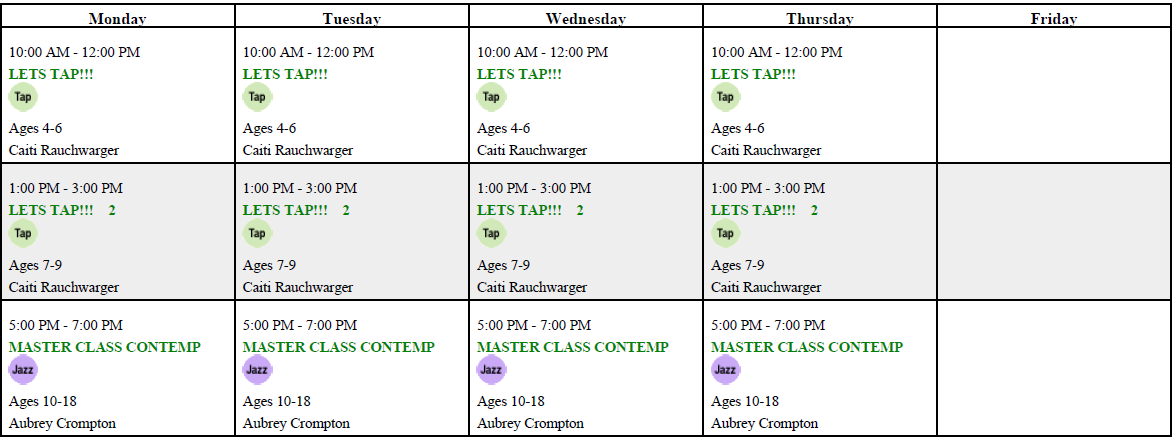 | Monday | Tuesday | Wednesday | Thursday | Friday |
|---|---|---|---|---|
| 10:00 AM - 12:00 PM LETS TAP!!! Tap Ages 4-6 Caiti Rauchwarger | 10:00 AM - 12:00 PM LETS TAP!!! Tap Ages 4-6 Caiti Rauchwarger | 10:00 AM - 12:00 PM LETS TAP!!! Tap Ages 4-6 Caiti Rauchwarger | 10:00 AM - 12:00 PM LETS TAP!!! Tap Ages 4-6 Caiti Rauchwarger | |
| 1:00 PM - 3:00 PM LETS TAP!!! 2 Tap Ages 7-9 Caiti Rauchwarger | 1:00 PM - 3:00 PM LETS TAP!!! 2 Tap Ages 7-9 Caiti Rauchwarger | 1:00 PM - 3:00 PM LETS TAP!!! 2 Tap Ages 7-9 Caiti Rauchwarger | 1:00 PM - 3:00 PM LETS TAP!!! 2 Tap Ages 7-9 Caiti Rauchwarger | |
| 5:00 PM - 7:00 PM MASTER CLASS CONTEMP Jazz Ages 10-18 Aubrey Crompton | 5:00 PM - 7:00 PM MASTER CLASS CONTEMP Jazz Ages 10-18 Aubrey Crompton | 5:00 PM - 7:00 PM MASTER CLASS CONTEMP Jazz Ages 10-18 Aubrey Crompton | 5:00 PM - 7:00 PM MASTER CLASS CONTEMP Jazz Ages 10-18 Aubrey Crompton | |